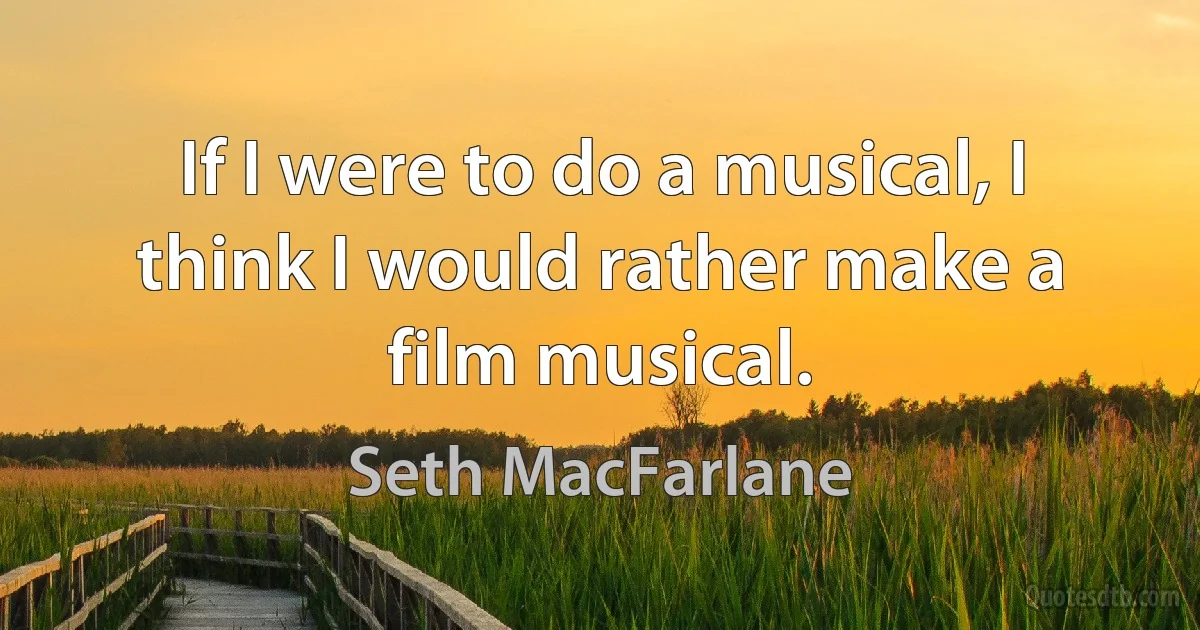 If I were to do a musical, I think I would rather make a film musical.

Seth MacFarlane

Quotesdtb.com